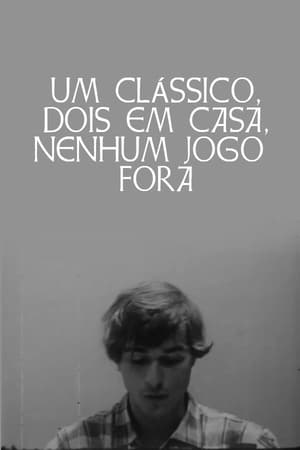 UM CLÁSSICO, DOIS EM CASA, NENHUM JOGO FORA